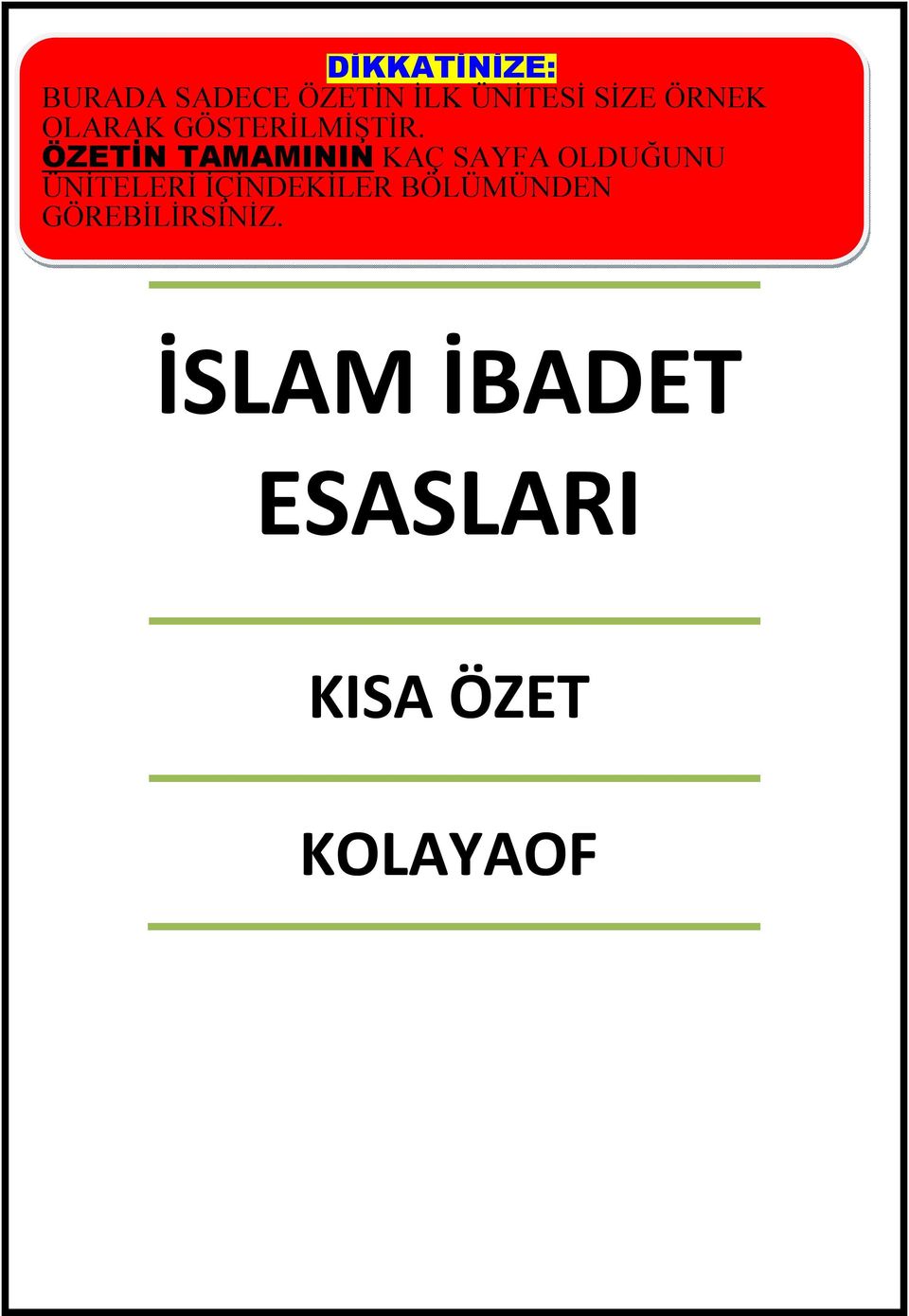 DİKKATİNİZE:
BURADA SADECE ÖZETİN İLK ÜNİTESİ SİZE ÖRNEK OLARAK GÖSTERİLMİŞTİR.
ÖZETİN TAMAMININ KAÇ SAYFA OLDUĞUNU ÜNİTELERİ İÇİNDEKİLER BÖLÜMÜNDEN GÖREBİLİRSİNİZ.

İSLAM İBADET ESASLARI

KISA ÖZET

KOLAYAOF